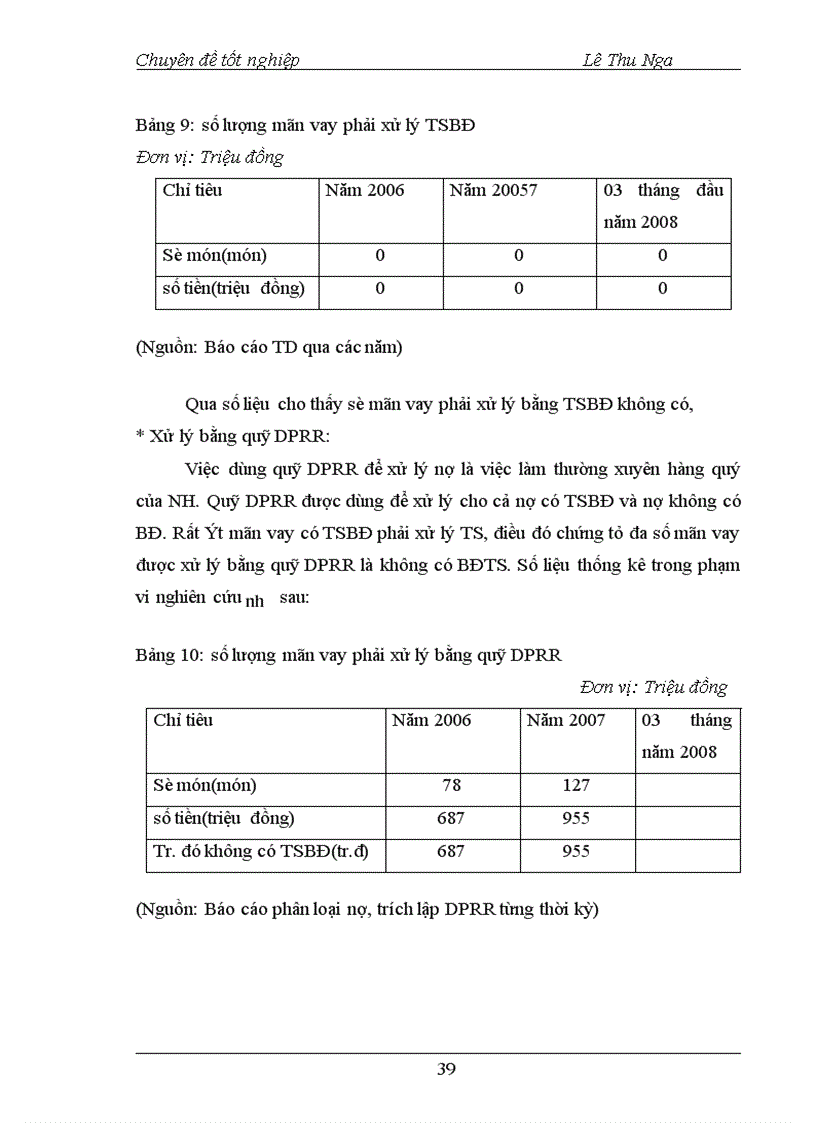 Chuyên đề tốt nghiệp Lê Thu Nga

Bảng 9: số lượng mãn vay phải xử lý TSBĐ

Đơn vị: Triệu đồng

| Chỉ tiêu | Năm 2006 | Năm 20057 | 03 tháng đầu năm 2008 |
|---|---|---|---|
| Sè món(món) | 0 | 0 | 0 |
| số tiền(triệu đồng) | 0 | 0 | 0 |

(Nguồn: Báo cáo TD qua các năm)

Qua số liệu cho thấy sè mãn vay phải xử lý bằng TSBĐ không có,

* Xử lý bằng quỹ DPRR:

Việc dùng quỹ DPRR để xử lý nợ là việc làm thường xuyên hàng quý của NH. Quỹ DPRR được dùng để xử lý cho cả nợ có TSBĐ và nợ không có BĐ. Rất Ýt mãn vay có TSBĐ phải xử lý TS, điều đó chứng tỏ đa số mãn vay được xử lý bằng quỹ DPRR là không có BĐTS. Số liệu thống kê trong phạm vi nghiên cứu nh sau:

Bảng 10: số lượng mãn vay phải xử lý bằng quỹ DPRR

Đơn vị: Triệu đồng

| Chỉ tiêu | Năm 2006 | Năm 2007 | 03 tháng năm 2008 |
|---|---|---|---|
| Sè món(món) | 78 | 127 | |
| số tiền(triệu đồng) | 687 | 955 | |
| Tr. đó không có TSBĐ(tr.đ) | 687 | 955 | |

(Nguồn: Báo cáo phân loại nợ, trích lập DPRR từng thời kỳ)

39